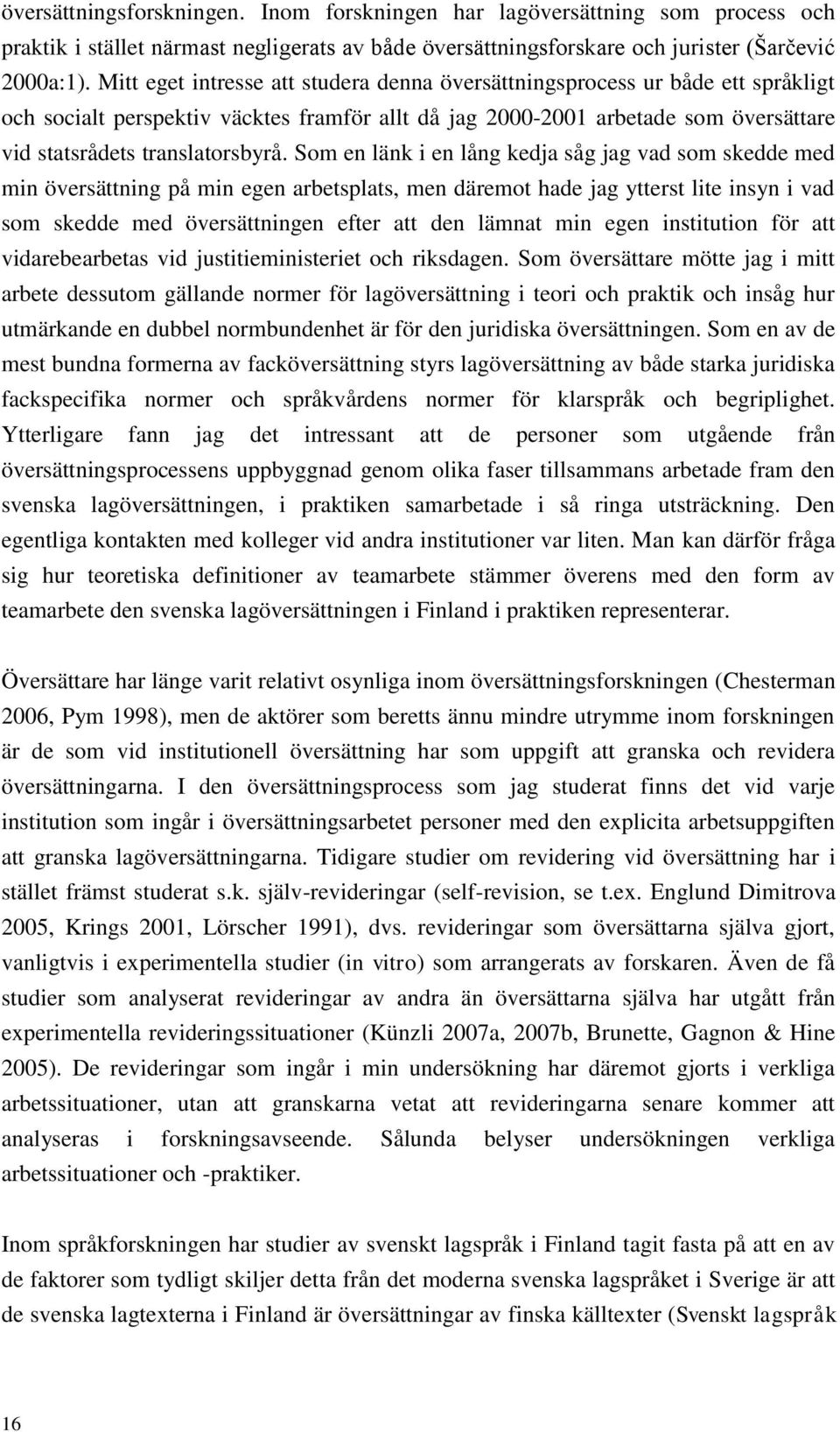 översättningsforskningen. Inom forskningen har lagöversättning som process och praktik i stället närmast negligerats av både översättningsforskare och jurister (Šarčević 2000a:1). Mitt eget intresse att studera denna översättningsprocess ur både ett språkligt och socialt perspektiv väcktes framför allt då jag 2000-2001 arbetade som översättare vid statsrådets translatorsbyrå. Som en länk i en lång kedja såg jag vad som skedde med min översättning på min egen arbetsplats, men däremot hade jag ytterst lite insyn i vad som skedde med översättningen efter att den lämnat min egen institution för att vidarebearbetas vid justitieministeriet och riksdagen. Som översättare mötte jag i mitt arbete dessutom gällande normer för lagöversättning i teori och praktik och insåg hur utmärkande en dubbel normbundenhet är för den juridiska översättningen. Som en av de mest bundna formerna av facköversättning styrs lagöversättning av både starka juridiska fackspecifika normer och språkvårdens normer för klarspråk och begriplighet. Ytterligare fann jag det intressant att de personer som utgående från översättningsprocessens uppbyggnad genom olika faser tillsammans arbetade fram den svenska lagöversättningen, i praktiken samarbetade i så ringa utsträckning. Den egentliga kontakten med kolleger vid andra institutioner var liten. Man kan därför fråga sig hur teoretiska definitioner av teamarbete stämmer överens med den form av teamarbete den svenska lagöversättningen i Finland i praktiken representerar.

Översättare har länge varit relativt osynliga inom översättningsforskningen (Chesterman 2006, Pym 1998), men de aktörer som beretts ännu mindre utrymme inom forskningen är de som vid institutionell översättning har som uppgift att granska och revidera översättningarna. I den översättningsprocess som jag studerat finns det vid varje institution som ingår i översättningsarbetet personer med den explicita arbetsuppgiften att granska lagöversättningarna. Tidigare studier om revidering vid översättning har i stället främst studerat s.k. själv-revideringar (self-revision, se t.ex. Englund Dimitrova 2005, Krings 2001, Lörscher 1991), dvs. revideringar som översättarna själva gjort, vanligtvis i experimentella studier (in vitro) som arrangerats av forskaren. Även de få studier som analyserat revideringar av andra än översättarna själva har utgått från experimentella revideringssituationer (Künzli 2007a, 2007b, Brunette, Gagnon & Hine 2005). De revideringar som ingår i min undersökning har däremot gjorts i verkliga arbetssituationer, utan att granskarna vetat att revideringarna senare kommer att analyseras i forskningsavseende. Sålunda belyser undersökningen verkliga arbetssituationer och -praktiker.

Inom språkforskningen har studier av svenskt lagspråk i Finland tagit fasta på att en av de faktorer som tydligt skiljer detta från det moderna svenska lagspråket i Sverige är att de svenska lagtexterna i Finland är översättningar av finska källtexter (Svenskt lagspråk

16